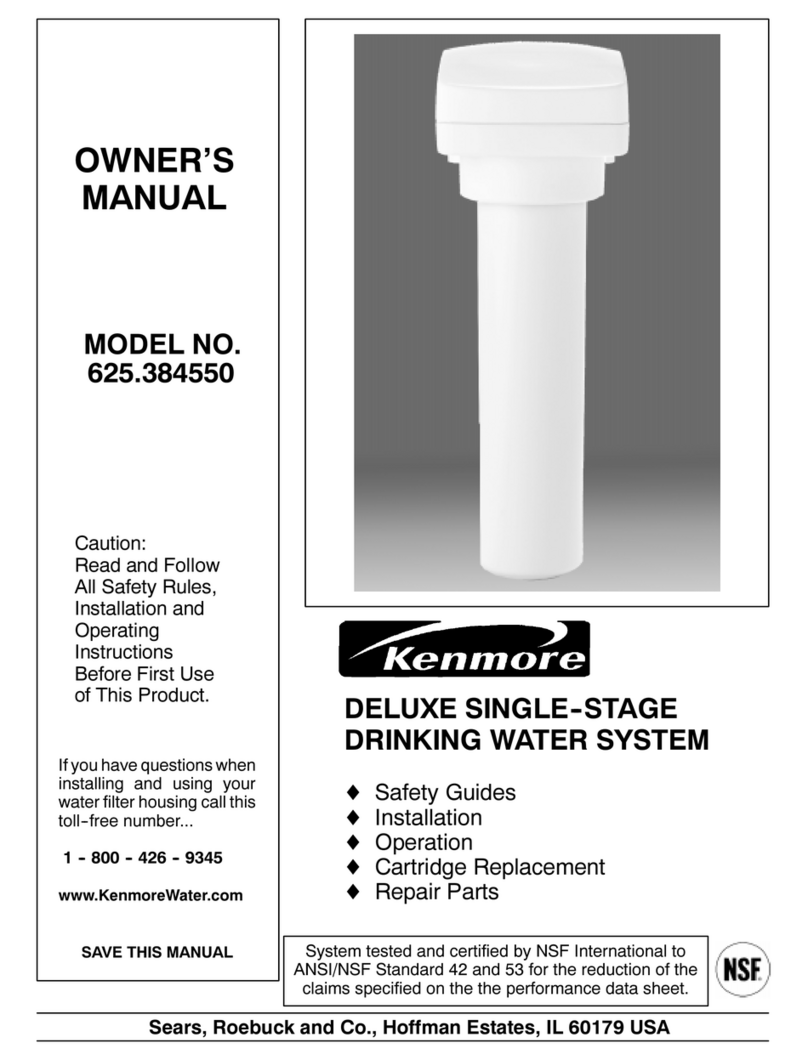 OWNER'S MANUAL

MODEL NO. 625.384550

Caution: Read and Follow All Safety Rules, Installation and Operating Instructions Before First Use of This Product.

If you have questions when installing and using your water filter housing call this toll-free number...

1 - 800 - 426 - 9345

www.KenmoreWater.com

SAVE THIS MANUAL

Kenmore

DELUXE SINGLE-STAGE DRINKING WATER SYSTEM

♦ Safety Guides
♦ Installation
♦ Operation
♦ Cartridge Replacement
♦ Repair Parts

System tested and certified by NSF International to ANSI/NSF Standard 42 and 53 for the reduction of the claims specified on the the performance data sheet.

NSF

Sears, Roebuck and Co., Hoffman Estates, IL 60179 USA